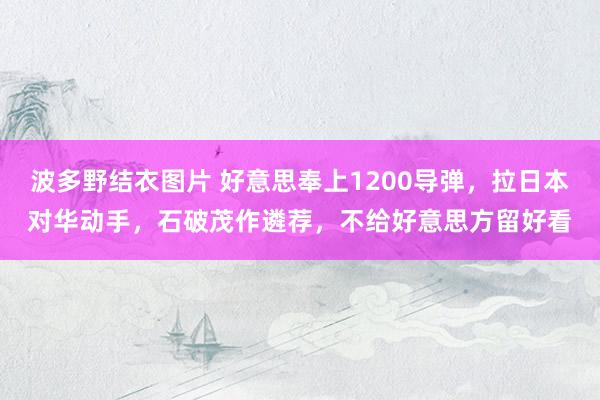 波多野结衣图片 好意思奉上1200导弹，拉日本对华动手，石破茂作遴荐，不给好意思方留好看